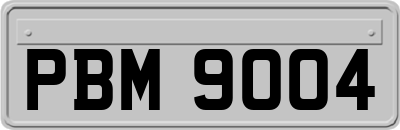 PBM 9004